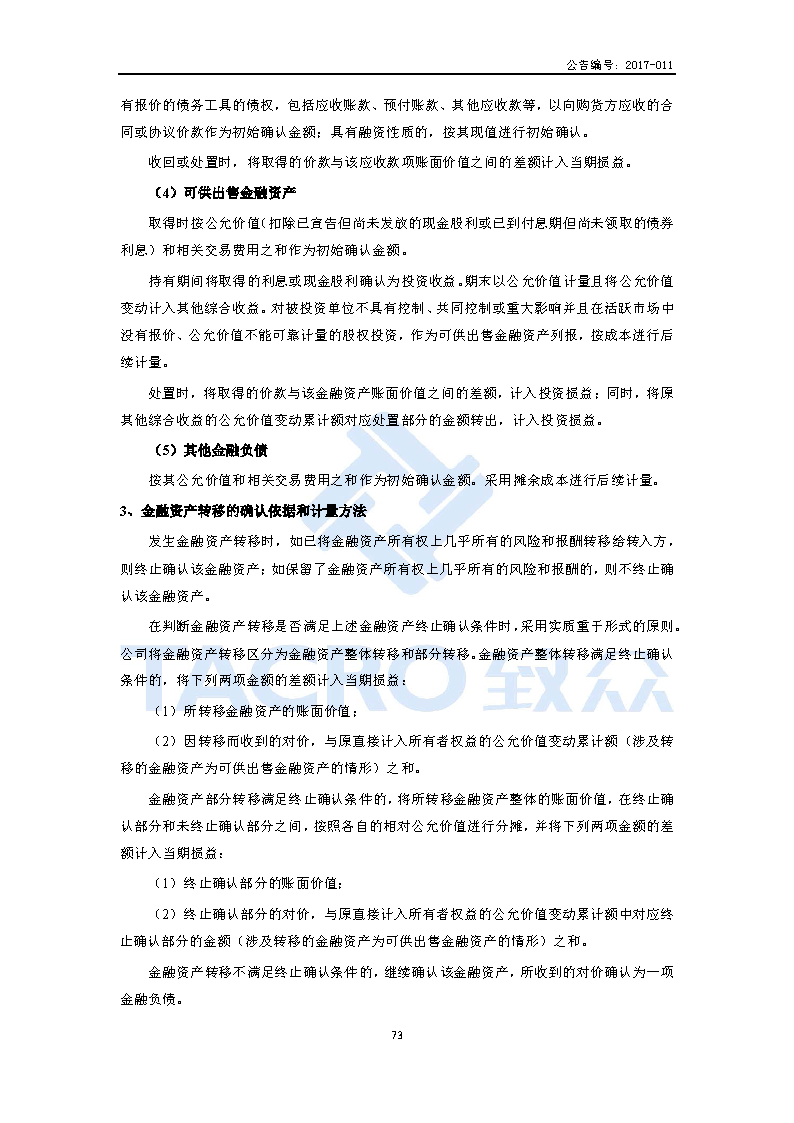 公告编号：2017-011

有报价的债务工具的债权，包括应收账款、预付账款、其他应收款等，以向购货方应收的合同或协议价款作为初始确认金额；具有融资性质的，按其现值进行初始确认。

收回或处置时，将取得的价款与该应收款项账面价值之间的差额计入当期损益。

（4）可供出售金融资产

取得时按公允价值（扣除已宣告但尚未发放的现金股利或已到付息期但尚未领取的债券利息）和相关交易费用之和作为初始确认金额。

持有期间将取得的利息或现金股利确认为投资收益。期末以公允价值计量且将公允价值变动计入其他综合收益。对被投资单位不具有控制、共同控制或重大影响并且在活跃市场中没有报价、公允价值不能可靠计量的股权投资，作为可供出售金融资产列报，按成本进行后续计量。

处置时，将取得的价款与该金融资产账面价值之间的差额，计入投资损益；同时，将原其他综合收益的公允价值变动累计额对应处置部分的金额转出，计入投资损益。

（5）其他金融负债

按其公允价值和相关交易费用之和作为初始确认金额。采用摊余成本进行后续计量。

3、金融资产转移的确认依据和计量方法

发生金融资产转移时，如已将金融资产所有权上几乎所有的风险和报酬转移给转入方，则终止确认该金融资产；如保留了金融资产所有权上几乎所有的风险和报酬的，则不终止确认该金融资产。

在判断金融资产转移是否满足上述金融资产终止确认条件时，采用实质重于形式的原则。公司将金融资产转移区分为金融资产整体转移和部分转移。金融资产整体转移满足终止确认条件的，将下列两项金额的差额计入当期损益：

（1）所转移金融资产的账面价值；

（2）因转移而收到的对价，与原直接计入所有者权益的公允价值变动累计额（涉及转移的金融资产为可供出售金融资产的情形）之和。

金融资产部分转移满足终止确认条件的，将所转移金融资产整体的账面价值，在终止确认部分和未终止确认部分之间，按照各自的相对公允价值进行分摊，并将下列两项金额的差额计入当期损益：

（1）终止确认部分的账面价值；

（2）终止确认部分的对价，与原直接计入所有者权益的公允价值变动累计额中对应终止确认部分的金额（涉及转移的金融资产为可供出售金融资产的情形）之和。

金融资产转移不满足终止确认条件的，继续确认该金融资产，所收到的对价确认为一项金融负债。

TACKO 致众

73